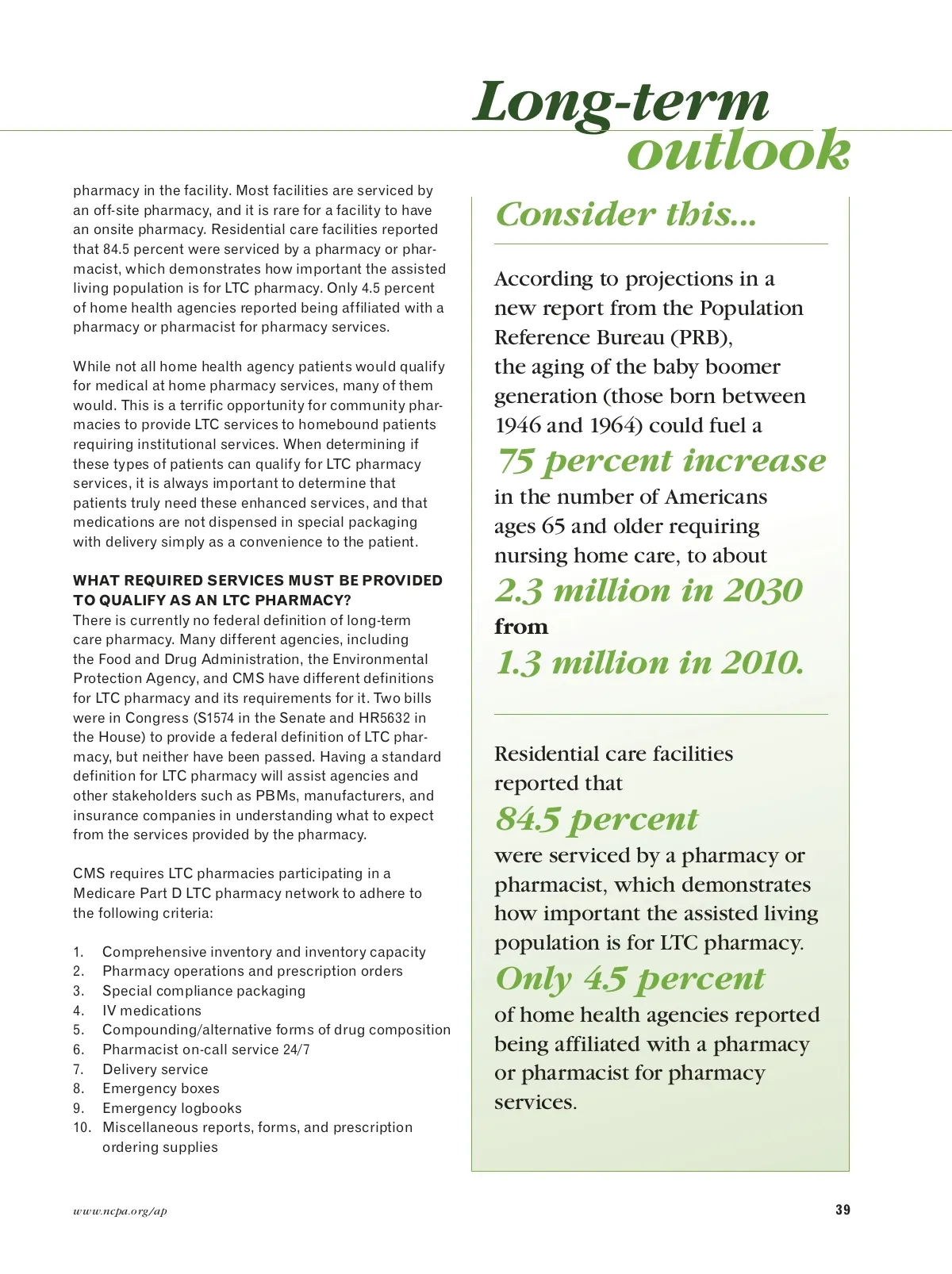 Long-term outlook

pharmacy in the facility. Most facilities are serviced by an off-site pharmacy, and it is rare for a facility to have an onsite pharmacy. Residential care facilities reported that 84.5 percent were serviced by a pharmacy or pharmacist, which demonstrates how important the assisted living population is for LTC pharmacy. Only 4.5 percent of home health agencies reported being affiliated with a pharmacy or pharmacist for pharmacy services.

While not all home health agency patients would qualify for medical at home pharmacy services, many of them would. This is a terrific opportunity for community pharmacies to provide LTC services to homebound patients requiring institutional services. When determining if these types of patients can qualify for LTC pharmacy services, it is always important to determine that patients truly need these enhanced services, and that medications are not dispensed in special packaging with delivery simply as a convenience to the patient.

WHAT REQUIRED SERVICES MUST BE PROVIDED TO QUALIFY AS AN LTC PHARMACY?
There is currently no federal definition of long-term care pharmacy. Many different agencies, including the Food and Drug Administration, the Environmental Protection Agency, and CMS have different definitions for LTC pharmacy and its requirements for it. Two bills were in Congress (S1574 in the Senate and HR5632 in the House) to provide a federal definition of LTC pharmacy, but neither have been passed. Having a standard definition for LTC pharmacy will assist agencies and other stakeholders such as PBMs, manufacturers, and insurance companies in understanding what to expect from the services provided by the pharmacy.

CMS requires LTC pharmacies participating in a Medicare Part D LTC pharmacy network to adhere to the following criteria:

1. Comprehensive inventory and inventory capacity
2. Pharmacy operations and prescription orders
3. Special compliance packaging
4. IV medications
5. Compounding/alternative forms of drug composition
6. Pharmacist on-call service 24/7
7. Delivery service
8. Emergency boxes
9. Emergency logbooks
10. Miscellaneous reports, forms, and prescription ordering supplies

Consider this...

According to projections in a new report from the Population Reference Bureau (PRB), the aging of the baby boomer generation (those born between 1946 and 1964) could fuel a 75 percent increase in the number of Americans ages 65 and older requiring nursing home care, to about 2.3 million in 2030 from 1.3 million in 2010.

Residential care facilities reported that 84.5 percent were serviced by a pharmacy or pharmacist, which demonstrates how important the assisted living population is for LTC pharmacy. Only 4.5 percent of home health agencies reported being affiliated with a pharmacy or pharmacist for pharmacy services.

www.ncpa.org/ap

39